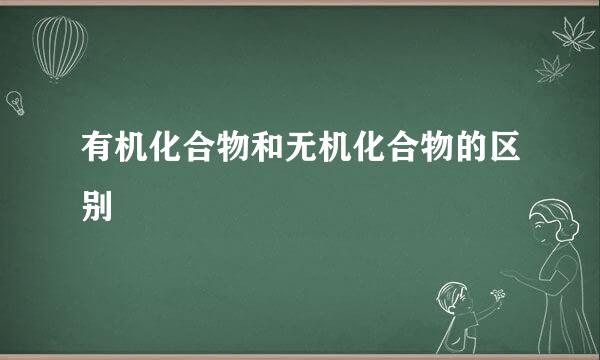 有机化合物和无机化合物的区别